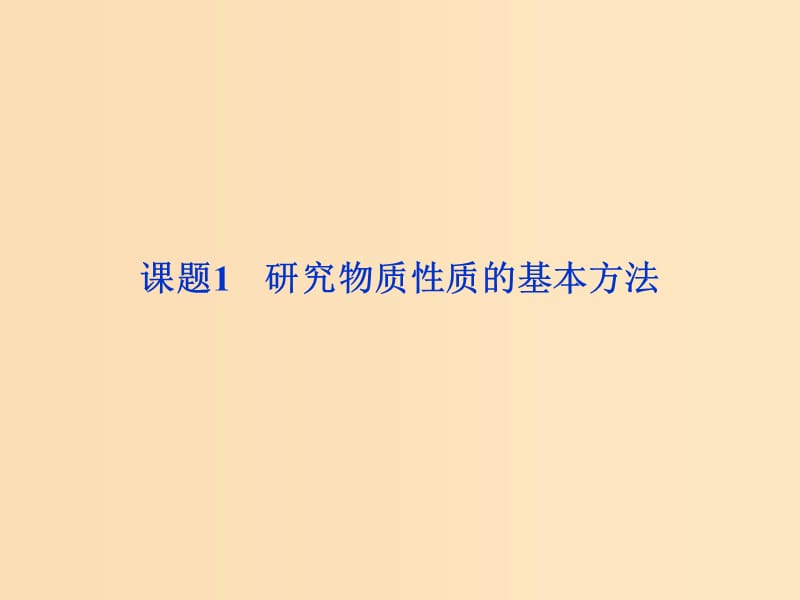 课题1　研究物质性质的基本方法